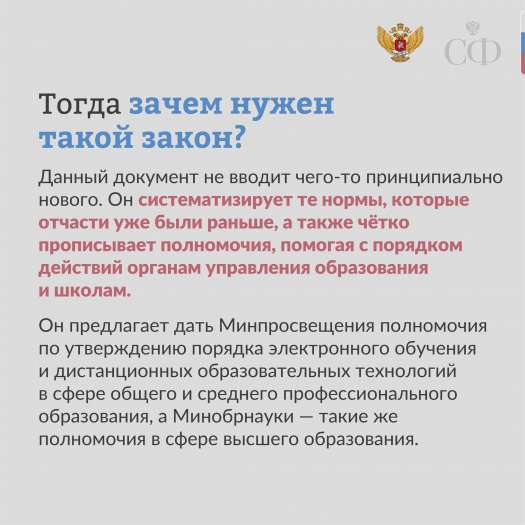 СФ

Тогда зачем нужен такой закон?

Данный документ не вводит чего-то принципиально нового. Он систематизирует те нормы, которые отчасти уже были раньше, а также чётко прописывает полномочия, помогая с порядком действий органам управления образования и школам.

Он предлагает дать Минпросвещения полномочия по утверждению порядка электронного обучения и дистанционных образовательных технологий в сфере общего и среднего профессионального образования, а Минобрнауки — такие же полномочия в сфере высшего образования.